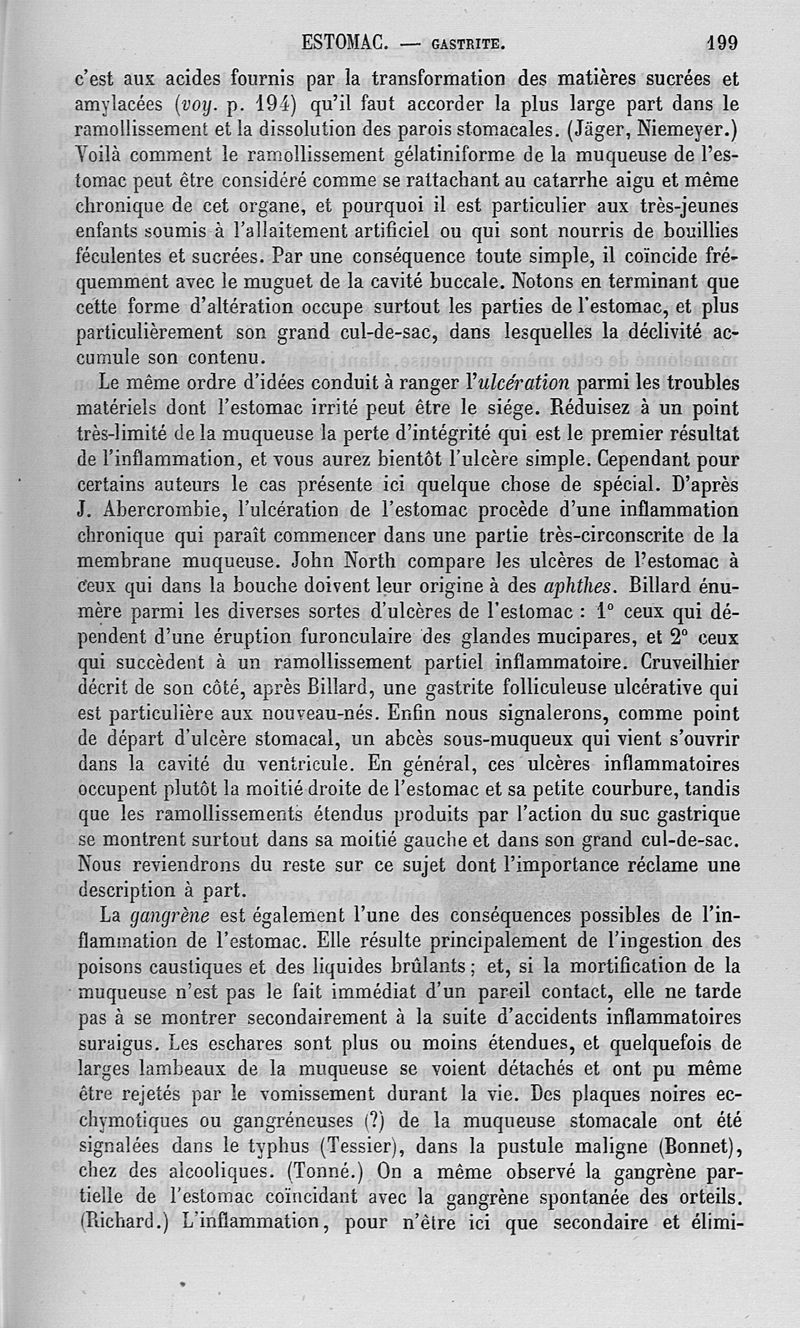 ESTOMAC. — GASTRITE. 199

c'est aux acides fournis par la transformation des matières sucrées et amylacées (voy. p. 194) qu'il faut accorder la plus large part dans le ramollissement et la dissolution des parois stomacales. (Jäger, Niemeyer.) Voilà comment le ramollissement gélatiniforme de la muqueuse de l'estomac peut être considéré comme se rattachant au catarrhe aigu et même chronique de cet organe, et pourquoi il est particulier aux très-jeunes enfants soumis à l'allaitement artificiel ou qui sont nourris de bouillies féculentes et sucrées. Par une conséquence toute simple, il coïncide fréquemment avec le muguet de la cavité buccale. Notons en terminant que cette forme d'altération occupe surtout les parties de l'estomac, et plus particulièrement son grand cul-de-sac, dans lesquelles la déclivité accumule son contenu.

Le même ordre d'idées conduit à ranger l'ulcération parmi les troubles matériels dont l'estomac irrité peut être le siége. Réduisez à un point très-limité de la muqueuse la perte d'intégrité qui est le premier résultat de l'inflammation, et vous aurez bientôt l'ulcère simple. Cependant pour certains auteurs le cas présente ici quelque chose de spécial. D'après J. Abercrombie, l'ulcération de l'estomac procède d'une inflammation chronique qui paraît commencer dans une partie très-circonscrite de la membrane muqueuse. John North compare les ulcères de l'estomac à ceux qui dans la bouche doivent leur origine à des aphthes. Billard énumère parmi les diverses sortes d'ulcères de l'estomac : 1° ceux qui dépendent d'une éruption furonculaire des glandes mucipares, et 2° ceux qui succèdent à un ramollissement partiel inflammatoire. Cruveilhier décrit de son côté, après Billard, une gastrite folliculeuse ulcérative qui est particulière aux nouveau-nés. Enfin nous signalerons, comme point de départ d'ulcère stomacal, un abcès sous-muqueux qui vient s'ouvrir dans la cavité du ventricule. En général, ces ulcères inflammatoires occupent plutôt la moitié droite de l'estomac et sa petite courbure, tandis que les ramollissements étendus produits par l'action du suc gastrique se montrent surtout dans sa moitié gauche et dans son grand cul-de-sac. Nous reviendrons du reste sur ce sujet dont l'importance réclame une description à part.

La gangrène est également l'une des conséquences possibles de l'inflammation de l'estomac. Elle résulte principalement de l'ingestion des poisons caustiques et des liquides brûlants ; et, si la mortification de la muqueuse n'est pas le fait immédiat d'un pareil contact, elle ne tarde pas à se montrer secondairement à la suite d'accidents inflammatoires suraigus. Les eschares sont plus ou moins étendues, et quelquefois de larges lambeaux de la muqueuse se voient détachés et ont pu même être rejetés par le vomissement durant la vie. Des plaques noires ecchymotiques ou gangréneuses (?) de la muqueuse stomacale ont été signalées dans le typhus (Tessier), dans la pustule maligne (Bonnet), chez des alcooliques. (Tonné.) On a même observé la gangrène partielle de l'estomac coïncidant avec la gangrène spontanée des orteils. (Richard.) L'inflammation, pour n'être ici que secondaire et élimi-